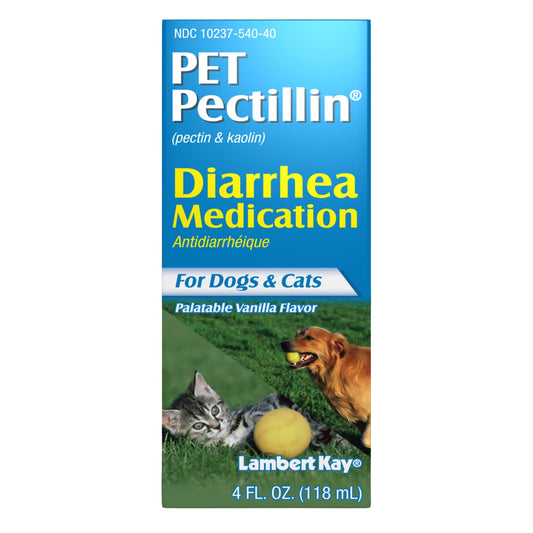 NDC 10237-540-40

PET Pectillin®

(pectin & kaolin)

Diarrhea Medication

Antidiarrhéique

For Dogs & Cats

Palatable Vanilla Flavor

Lambert Kay®

4 FL. OZ. (118 mL)